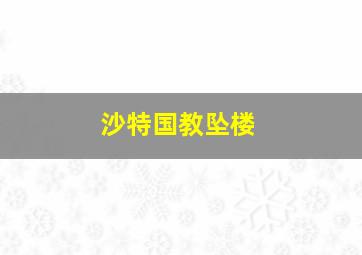 沙特国教坠楼